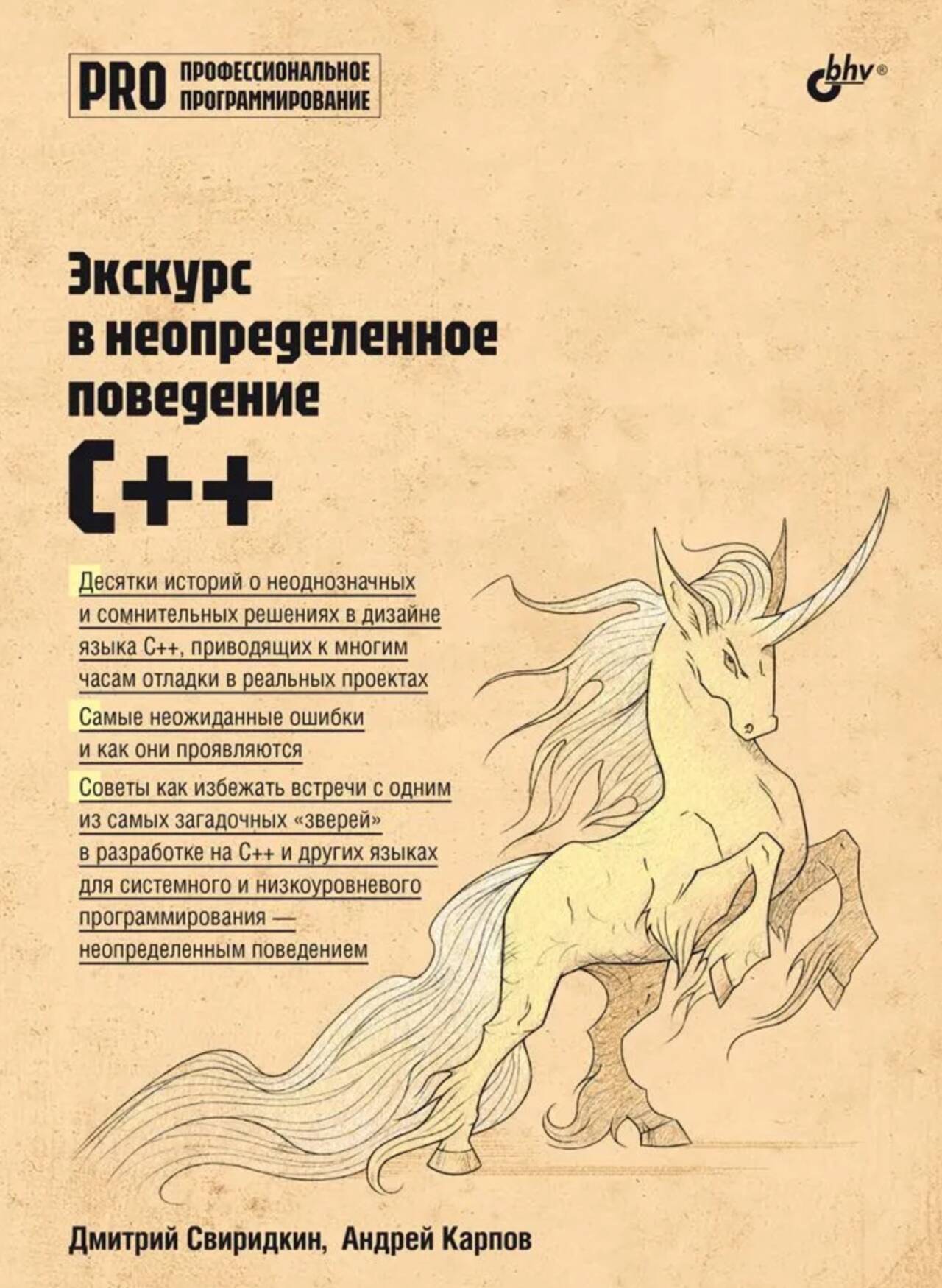 PRO ПРОФЕССИОНАЛЬНОЕ ПРОГРАММИРОВАНИЕ

bhv®

Экскурс в неопределенное поведение C++

Десятки историй о неоднозначных и сомнительных решениях в дизайне языка C++, приводящих к многим часам отладки в реальных проектах

Самые неожиданные ошибки и как они проявляются

Советы как избежать встречи с одним из самых загадочных «зверей» в разработке на C++ и других языках для системного и низкоуровневого программирования — неопределенным поведением

Дмитрий Свиридкин, Андрей Карпов